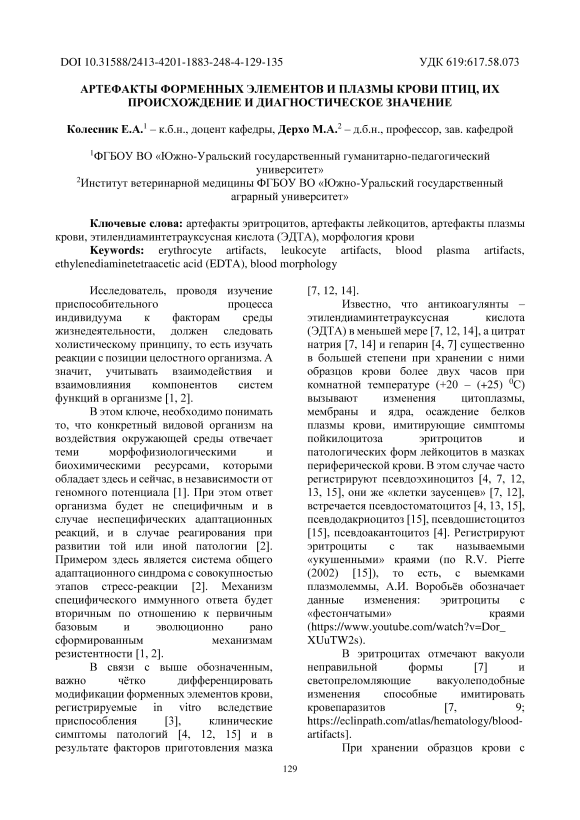 DOI 10.31588/2413-4201-1883-248-4-129-135

УДК 619:617.58.073

АРТЕФАКТЫ ФОРМЕННЫХ ЭЛЕМЕНТОВ И ПЛАЗМЫ КРОВИ ПТИЦ, ИХ ПРОИСХОЖДЕНИЕ И ДИАГНОСТИЧЕСКОЕ ЗНАЧЕНИЕ

Колесник Е.А.$^1$ – к.б.н., доцент кафедры, Дерхо М.А.$^2$ – д.б.н., профессор, зав. кафедрой

$^1$ФГБОУ ВО «Южно-Уральский государственный гуманитарно-педагогический университет»
$^2$Институт ветеринарной медицины ФГБОУ ВО «Южно-Уральский государственный аграрный университет»

Ключевые слова: артефакты эритроцитов, артефакты лейкоцитов, артефакты плазмы крови, этилендиаминтетрауксусная кислота (ЭДТА), морфология крови
Keywords: erythrocyte artifacts, leukocyte artifacts, blood plasma artifacts, ethylenediaminetetraacetic acid (EDTA), blood morphology

Исследователь, проводя изучение приспособительного процесса индивидуума к факторам среды жизнедеятельности, должен следовать холистическому принципу, то есть изучать реакции с позиции целостного организма. А значит, учитывать взаимодействия и взаимовлияния компонентов систем функций в организме [1, 2].

В этом ключе, необходимо понимать то, что конкретный видовой организм на воздействия окружающей среды отвечает теми морфофизиологическими и биохимическими ресурсами, которыми обладает здесь и сейчас, в независимости от геномного потенциала [1]. При этом ответ организма будет не специфичным и в случае неспецифических адаптационных реакций, и в случае реагирования при развитии той или иной патологии [2]. Примером здесь является система общего адаптационного синдрома с совокупностью этапов стресс-реакции [2]. Механизм специфического иммунного ответа будет вторичным по отношению к первичным базовым и эволюционно рано сформированным механизмам резистентности [1, 2].

В связи с выше обозначенным, важно чётко дифференцировать модификации форменных элементов крови, регистрируемые in vitro вследствие приспособления [3], клинические симптомы патологий [4, 12, 15] и в результате факторов приготовления мазка [7, 12, 14].

Известно, что антикоагулянты – этилендиаминтетрауксусная кислота (ЭДТА) в меньшей мере [7, 12, 14], а цитрат натрия [7, 14] и гепарин [4, 7] существенно в большей степени при хранении с ними образцов крови более двух часов при комнатной температуре (+20 – (+25) $^0$С) вызывают изменения цитоплазмы, мембраны и ядра, осаждение белков плазмы крови, имитирующие симптомы пойкилоцитоза эритроцитов и патологических форм лейкоцитов в мазках периферической крови. В этом случае часто регистрируют псевдоэхиноцитоз [4, 7, 12, 13, 15], они же «клетки заусенцев» [7, 12], встречается псевдостоматоцитоз [4, 13, 15], псевдодакриоцитоз [15], псевдошистоцитоз [15], псевдоакантоцитоз [4]. Регистрируют эритроциты с так называемыми «укушенными» краями (по R.V. Pierre (2002) [15]), то есть, с выемками плазмолеммы, А.И. Воробьёв обозначает данные изменения: эритроциты с «фестончатыми» краями (https://www.youtube.com/watch?v=Dor_XUuTW2s).

В эритроцитах отмечают вакуоли неправильной формы [7] и светопреломляющие вакуолеподобные изменения способные имитировать кровепаразитов [7, 9; https://eclinpath.com/atlas/hematology/blood-artifacts].

При хранении образцов крови с

129